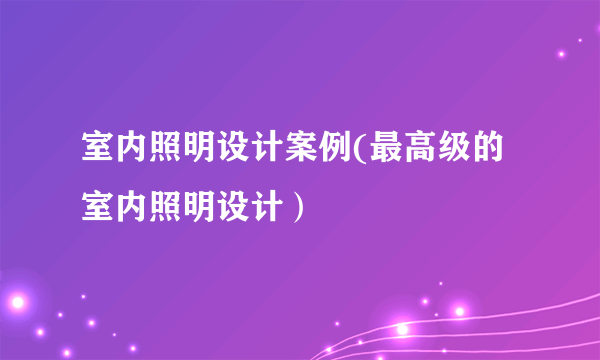 室内照明设计案例(最高级的室内照明设计）